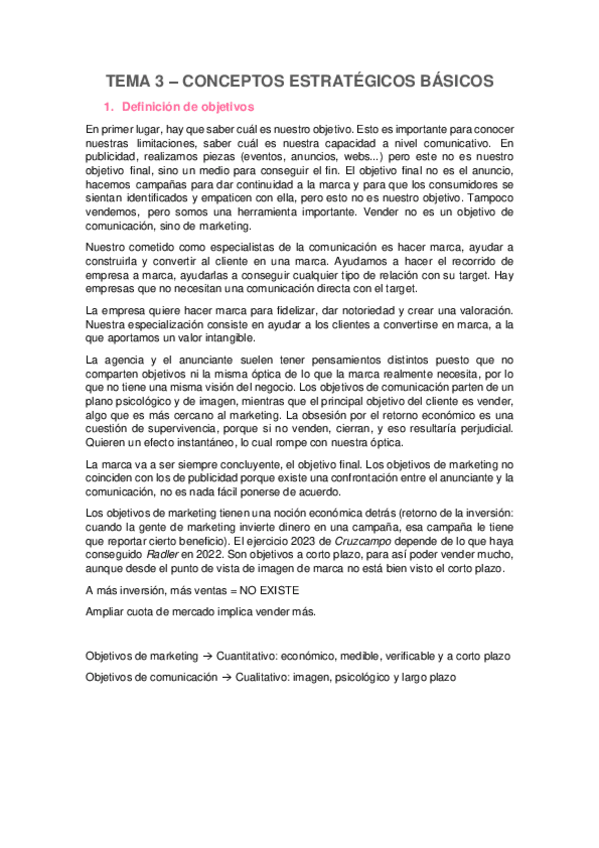 TEMA 3 – CONCEPTOS ESTRATÉGICOS BÁSICOS

1. Definición de objetivos

En primer lugar, hay que saber cuál es nuestro objetivo. Esto es importante para conocer nuestras limitaciones, saber cuál es nuestra capacidad a nivel comunicativo. En publicidad, realizamos piezas (eventos, anuncios, webs...) pero este no es nuestro objetivo final, sino un medio para conseguir el fin. El objetivo final no es el anuncio, hacemos campañas para dar continuidad a la marca y para que los consumidores se sientan identificados y empaticen con ella, pero esto no es nuestro objetivo. Tampoco vendemos, pero somos una herramienta importante. Vender no es un objetivo de comunicación, sino de marketing.

Nuestro cometido como especialistas de la comunicación es hacer marca, ayudar a construirla y convertir al cliente en una marca. Ayudamos a hacer el recorrido de empresa a marca, ayudarlas a conseguir cualquier tipo de relación con su target. Hay empresas que no necesitan una comunicación directa con el target.

La empresa quiere hacer marca para fidelizar, dar notoriedad y crear una valoración. Nuestra especialización consiste en ayudar a los clientes a convertirse en marca, a la que aportamos un valor intangible.

La agencia y el anunciante suelen tener pensamientos distintos puesto que no comparten objetivos ni la misma óptica de lo que la marca realmente necesita, por lo que no tiene una misma visión del negocio. Los objetivos de comunicación parten de un plano psicológico y de imagen, mientras que el principal objetivo del cliente es vender, algo que es más cercano al marketing. La obsesión por el retorno económico es una cuestión de supervivencia, porque si no venden, cierran, y eso resultaría perjudicial. Quieren un efecto instantáneo, lo cual rompe con nuestra óptica.

La marca va a ser siempre concluyente, el objetivo final. Los objetivos de marketing no coinciden con los de publicidad porque existe una confrontación entre el anunciante y la comunicación, no es nada fácil ponerse de acuerdo.

Los objetivos de marketing tienen una noción económica detrás (retorno de la inversión: cuando la gente de marketing invierte dinero en una campaña, esa campaña le tiene que reportar cierto beneficio). El ejercicio 2023 de Cruzcampo depende de lo que haya conseguido Radler en 2022. Son objetivos a corto plazo, para así poder vender mucho, aunque desde el punto de vista de imagen de marca no está bien visto el corto plazo.

A más inversión, más ventas = NO EXISTE

Ampliar cuota de mercado implica vender más.

Objetivos de marketing → Cuantitativo: económico, medible, verificable y a corto plazo

Objetivos de comunicación → Cualitativo: imagen, psicológico y largo plazo